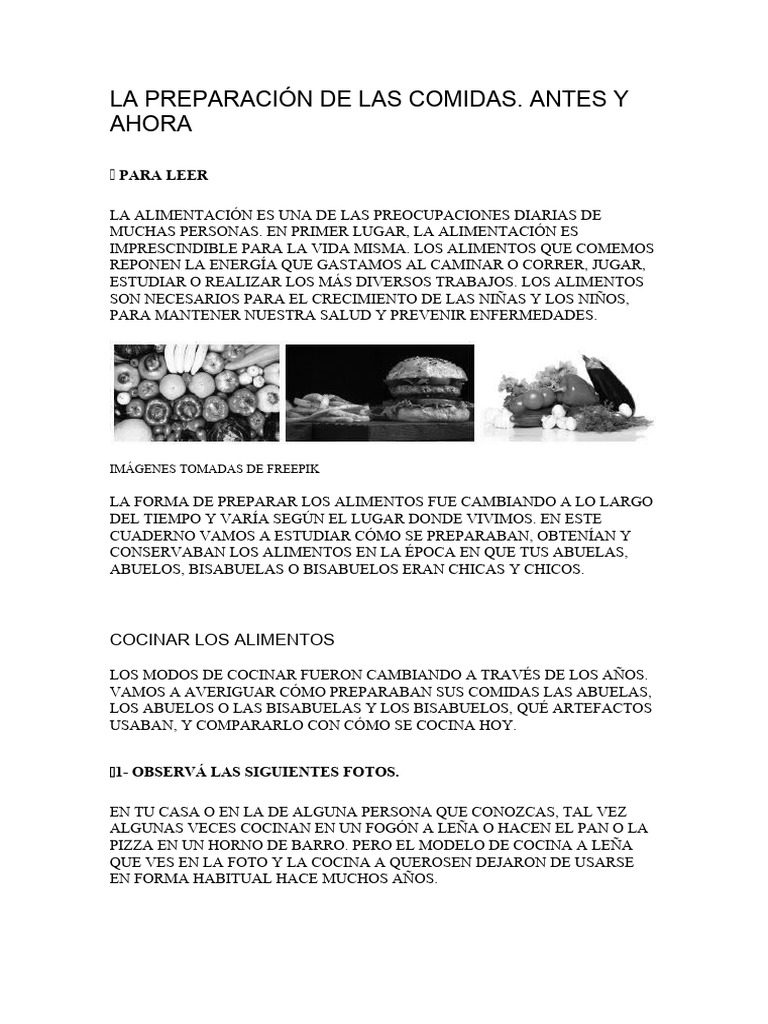 LA PREPARACIÓN DE LAS COMIDAS. ANTES Y AHORA

 PARA LEER

LA ALIMENTACIÓN ES UNA DE LAS PREOCUPACIONES DIARIAS DE MUCHAS PERSONAS. EN PRIMER LUGAR, LA ALIMENTACIÓN ES IMPRESCINDIBLE PARA LA VIDA MISMA. LOS ALIMENTOS QUE COMEMOS REPONEN LA ENERGÍA QUE GASTAMOS AL CAMINAR O CORRER, JUGAR, ESTUDIAR O REALIZAR LOS MÁS DIVERSOS TRABAJOS. LOS ALIMENTOS SON NECESARIOS PARA EL CRECIMIENTO DE LAS NIÑAS Y LOS NIÑOS, PARA MANTENER NUESTRA SALUD Y PREVENIR ENFERMEDADES.

IMÁGENES TOMADAS DE FREEPIK

LA FORMA DE PREPARAR LOS ALIMENTOS FUE CAMBIANDO A LO LARGO DEL TIEMPO Y VARÍA SEGÚN EL LUGAR DONDE VIVIMOS. EN ESTE CUADERNO VAMOS A ESTUDIAR CÓMO SE PREPARABAN, OBTENÍAN Y CONSERVABAN LOS ALIMENTOS EN LA ÉPOCA EN QUE TUS ABUELAS, ABUELOS, BISABUELAS O BISABUELOS ERAN CHICAS Y CHICOS.

COCINAR LOS ALIMENTOS

LOS MODOS DE COCINAR FUERON CAMBIANDO A TRAVÉS DE LOS AÑOS. VAMOS A AVERIGUAR CÓMO PREPARABAN SUS COMIDAS LAS ABUELAS, LOS ABUELOS O LAS BISABUELAS Y LOS BISABUELOS, QUÉ ARTEFACTOS USABAN, Y COMPARARLO CON CÓMO SE COCINA HOY.

1- OBSERVÁ LAS SIGUIENTES FOTOS.

EN TU CASA O EN LA DE ALGUNA PERSONA QUE CONOZCAS, TAL VEZ ALGUNAS VECES COCINAN EN UN FOGÓN A LEÑA O HACEN EL PAN O LA PIZZA EN UN HORNO DE BARRO. PERO EL MODELO DE COCINA A LEÑA QUE VES EN LA FOTO Y LA COCINA A QUEROSEN DEJARON DE USARSE EN FORMA HABITUAL HACE MUCHOS AÑOS.